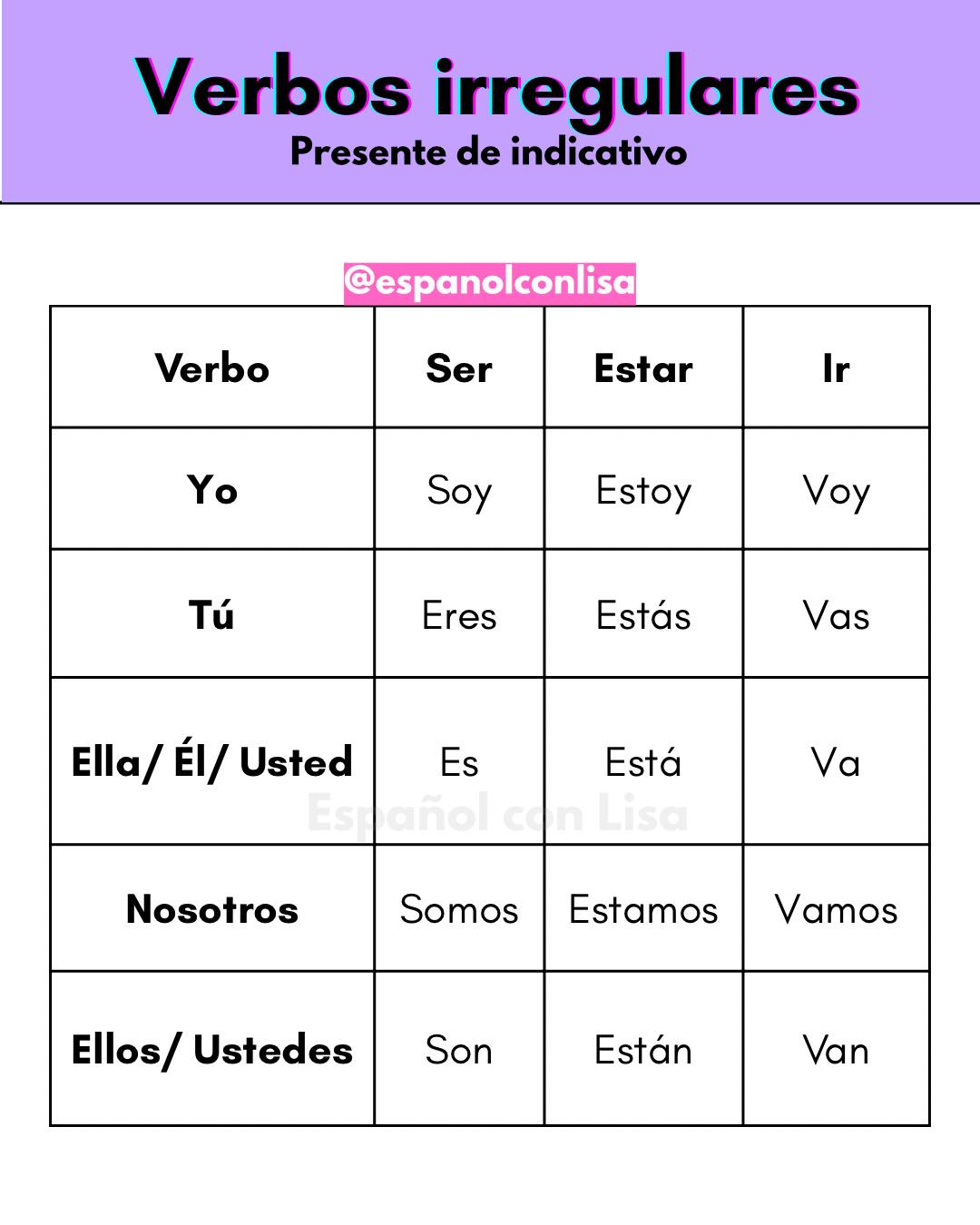 Verbos irregulares
Presente de indicativo

@espanolconlisa

| Verbo | Ser | Estar | Ir |
|---|---|---|---|
| Yo | Soy | Estoy | Voy |
| Tú | Eres | Estás | Vas |
| Ella/ Él/ Usted | Es | Está | Va |
| Nosotros | Somos | Estamos | Vamos |
| Ellos/ Ustedes | Son | Están | Van |

Español con Lisa